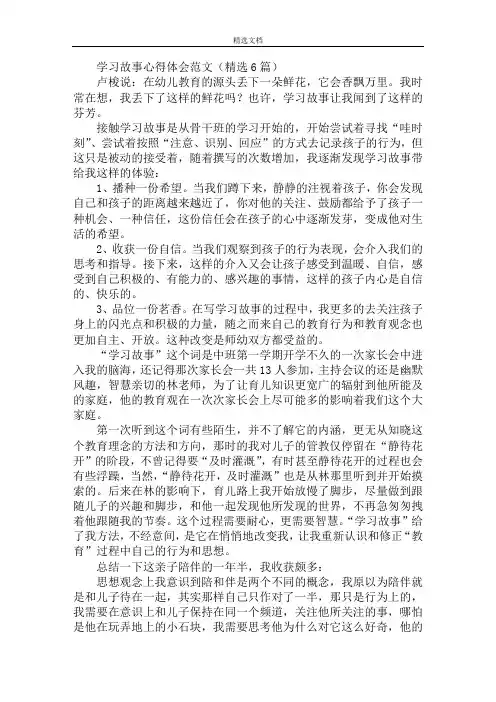 精选文档

学习故事心得体会范文（精选6篇）

卢梭说：在幼儿教育的源头丢下一朵鲜花，它会香飘万里。我时常在想，我丢下了这样的鲜花吗？也许，学习故事让我闻到了这样的芬芳。

接触学习故事是从骨干班的学习开始的，开始尝试着寻找“哇时刻”、尝试着按照“注意、识别、回应”的方式去记录孩子的行为，但这只是被动的接受着，随着撰写的次数增加，我逐渐发现学习故事带给我这样的体验：

1、播种一份希望。当我们蹲下来，静静的注视着孩子，你会发现自己和孩子的距离越来越近了，你对他的关注、鼓励都给予了孩子一种机会、一种信任，这份信任会在孩子的心中逐渐发芽，变成他对生活的希望。

2、收获一份自信。当我们观察到孩子的行为表现，会介入我们的思考和指导。接下来，这样的介入又会让孩子感受到温暖、自信，感受到自己积极的、有能力的、感兴趣的事情，这样的孩子内心是自信的、快乐的。

3、品位一份茗香。在写学习故事的过程中，我更多的去关注孩子身上的闪光点和积极的力量，随之而来自己的教育行为和教育观念也更加自主、开放。这种改变是师幼双方都受益的。

“学习故事”这个词是中班第一学期开学不久的一次家长会中进入我的脑海，还记得那次家长会一共13人参加，主持会议的还是幽默风趣，智慧亲切的林老师，为了让育儿知识更宽广的辐射到他所能及的家庭，他的教育观在一次次家长会上尽可能多的影响着我们这个大家庭。

第一次听到这个词有些陌生，并不了解它的内涵，更无从知晓这个教育理念的方法和方向，那时的我对儿子的管教仅停留在“静待花开”的阶段，不曾记得要“及时灌溉”，有时甚至静待花开的过程也会有些浮躁，当然，“静待花开，及时灌溉”也是从林那里听到并开始摸索的。后来在林的影响下，育儿路上我开始放慢了脚步，尽量做到跟随儿子的兴趣和脚步，和他一起发现他所发现的世界，不再急匆匆拽着他跟随我的节奏。这个过程需要耐心，更需要智慧。“学习故事”给了我方法，不经意间，是它在悄悄地改变我，让我重新认识和修正“教育”过程中自己的行为和思想。

总结一下这亲子陪伴的一年半，我收获颇多：

思想观念上我意识到陪和伴是两个不同的概念，我原以为陪伴就是和儿子待在一起，其实那样自己只作对了一半，那只是行为上的，我需要在意识上和儿子保持在同一个频道，关注他所关注的事，哪怕是他在玩弄地上的小石块，我需要思考他为什么对它这么好奇，他的